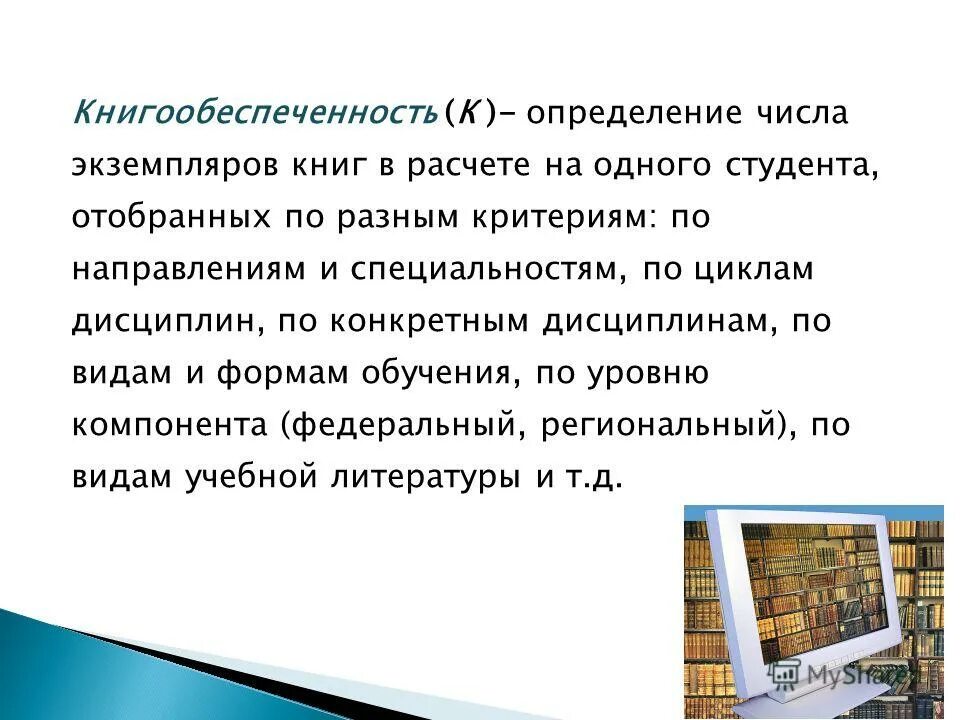 Книгообеспеченность (К)- определение числа экземпляров книг в расчете на одного студента, отобранных по разным критериям: по направлениям и специальностям, по циклам дисциплин, по конкретным дисциплинам, по видам и формам обучения, по уровню компонента (федеральный, региональный), по видам учебной литературы и т.д.

MyShared